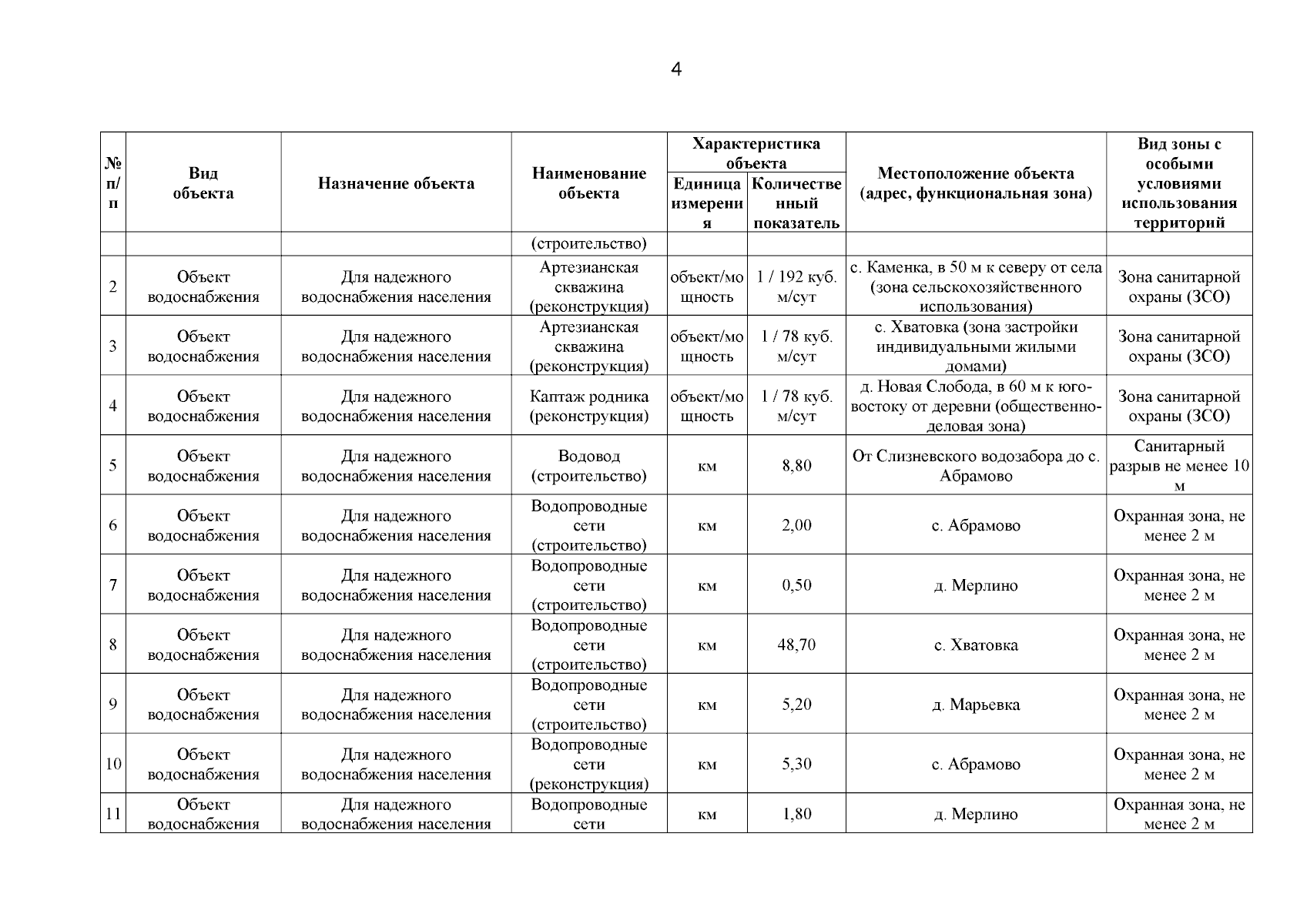 4

| № п/п | Вид объекта | Назначение объекта | Наименование объекта | Характеристика объекта: Единица измерения | Характеристика объекта: Количественный показатель | Местоположение объекта (адрес, функциональная зона) | Вид зоны с особыми условиями использования территорий |
|---|---|---|---|---|---|---|---|
| | | | (строительство) | | | | |
| 2 | Объект водоснабжения | Для надежного водоснабжения населения | Артезианская скважина (реконструкция) | объект/мощность | 1 / 192 куб. м/сут | с. Каменка, в 50 м к северу от села (зона сельскохозяйственного использования) | Зона санитарной охраны (ЗСО) |
| 3 | Объект водоснабжения | Для надежного водоснабжения населения | Артезианская скважина (реконструкция) | объект/мощность | 1 / 78 куб. м/сут | с. Хватовка (зона застройки индивидуальными жилыми домами) | Зона санитарной охраны (ЗСО) |
| 4 | Объект водоснабжения | Для надежного водоснабжения населения | Каптаж родника (реконструкция) | объект/мощность | 1 / 78 куб. м/сут | д. Новая Слобода, в 60 м к юго-востоку от деревни (общественно-деловая зона) | Зона санитарной охраны (ЗСО) |
| 5 | Объект водоснабжения | Для надежного водоснабжения населения | Водовод (строительство) | км | 8,80 | От Слизневского водозабора до с. Абрамово | Санитарный разрыв не менее 10 м |
| 6 | Объект водоснабжения | Для надежного водоснабжения населения | Водопроводные сети (строительство) | км | 2,00 | с. Абрамово | Охранная зона, не менее 2 м |
| 7 | Объект водоснабжения | Для надежного водоснабжения населения | Водопроводные сети (строительство) | км | 0,50 | д. Мерлино | Охранная зона, не менее 2 м |
| 8 | Объект водоснабжения | Для надежного водоснабжения населения | Водопроводные сети (строительство) | км | 48,70 | с. Хватовка | Охранная зона, не менее 2 м |
| 9 | Объект водоснабжения | Для надежного водоснабжения населения | Водопроводные сети (строительство) | км | 5,20 | д. Марьевка | Охранная зона, не менее 2 м |
| 10 | Объект водоснабжения | Для надежного водоснабжения населения | Водопроводные сети (реконструкция) | км | 5,30 | с. Абрамово | Охранная зона, не менее 2 м |
| 11 | Объект водоснабжения | Для надежного водоснабжения населения | Водопроводные сети | км | 1,80 | д. Мерлино | Охранная зона, не менее 2 м |